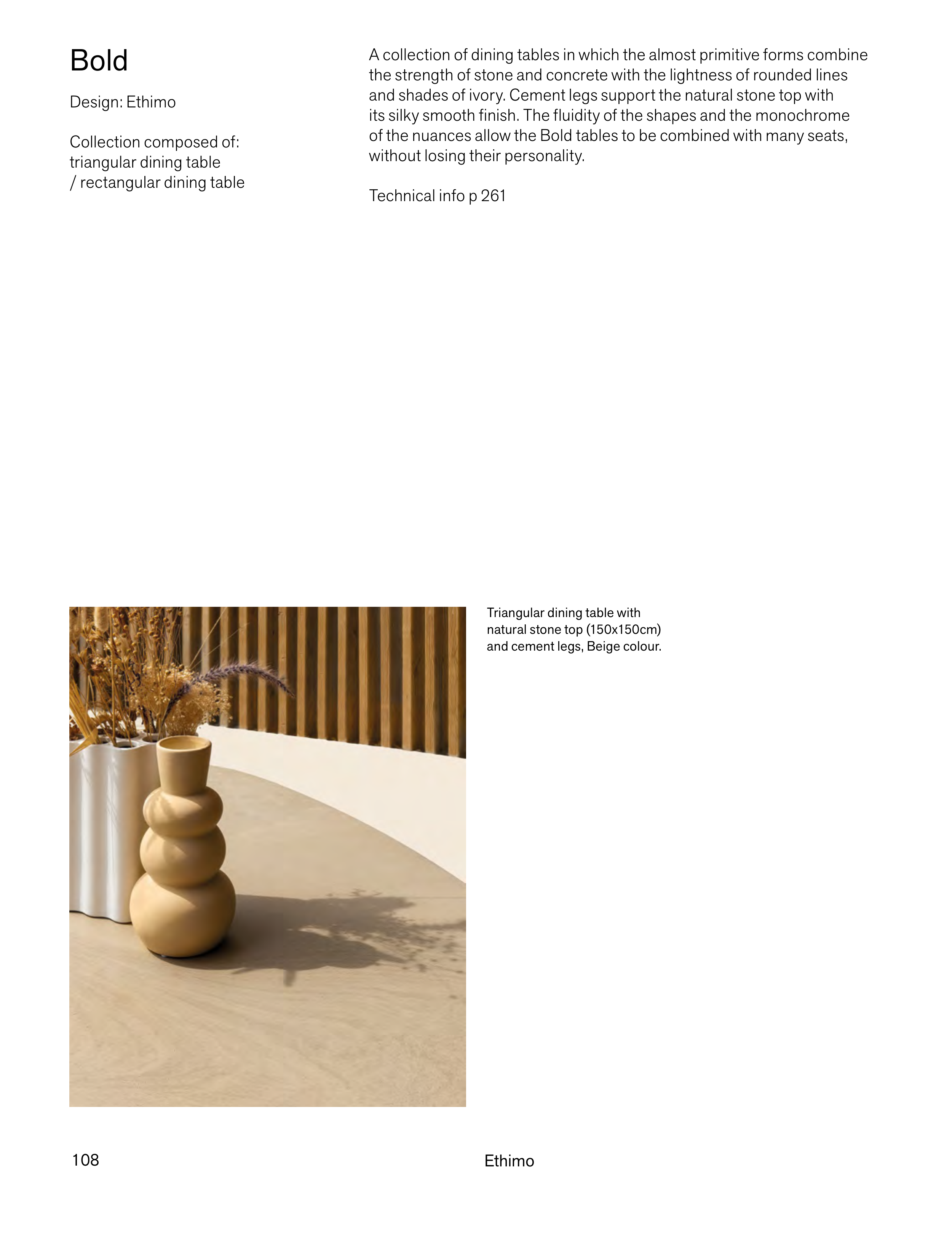 Bold

Design: Ethimo

Collection composed of:
triangular dining table
/ rectangular dining table

A collection of dining tables in which the almost primitive forms combine the strength of stone and concrete with the lightness of rounded lines and shades of ivory. Cement legs support the natural stone top with its silky smooth finish. The fluidity of the shapes and the monochrome of the nuances allow the Bold tables to be combined with many seats, without losing their personality.

Technical info p 261

Triangular dining table with natural stone top (150x150cm) and cement legs, Beige colour.

108

Ethimo